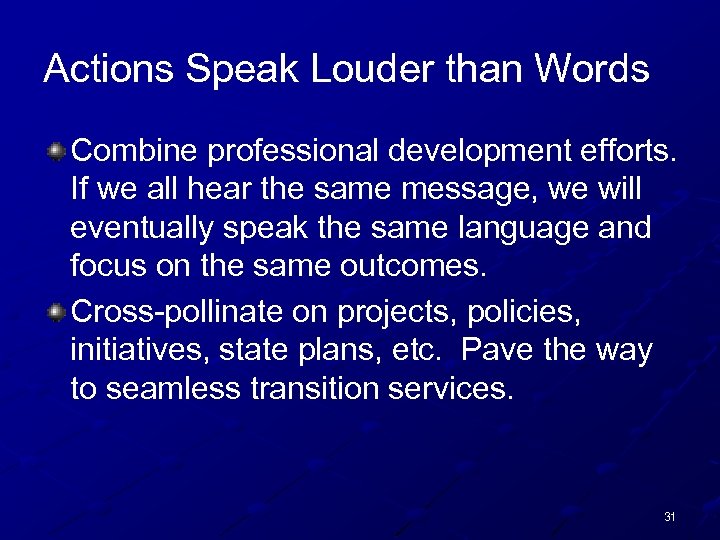 Actions Speak Louder than Words

Combine professional development efforts. If we all hear the same message, we will eventually speak the same language and focus on the same outcomes.

Cross-pollinate on projects, policies, initiatives, state plans, etc. Pave the way to seamless transition services.

31